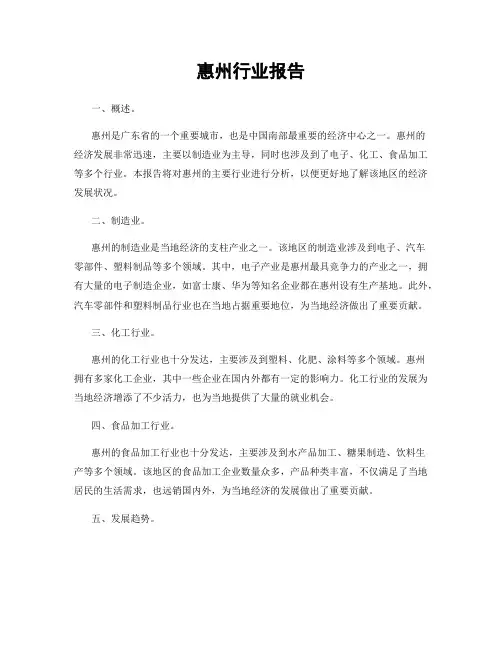 惠州行业报告

一、概述。

惠州是广东省的一个重要城市，也是中国南部最重要的经济中心之一。惠州的经济发展非常迅速，主要以制造业为主导，同时也涉及到了电子、化工、食品加工等多个行业。本报告将对惠州的主要行业进行分析，以便更好地了解该地区的经济发展状况。

二、制造业。

惠州的制造业是当地经济的支柱产业之一。该地区的制造业涉及到电子、汽车零部件、塑料制品等多个领域。其中，电子产业是惠州最具竞争力的产业之一，拥有大量的电子制造企业，如富士康、华为等知名企业都在惠州设有生产基地。此外，汽车零部件和塑料制品行业也在当地占据重要地位，为当地经济做出了重要贡献。

三、化工行业。

惠州的化工行业也十分发达，主要涉及到塑料、化肥、涂料等多个领域。惠州拥有多家化工企业，其中一些企业在国内外都有一定的影响力。化工行业的发展为当地经济增添了不少活力，也为当地提供了大量的就业机会。

四、食品加工行业。

惠州的食品加工行业也十分发达，主要涉及到水产品加工、糖果制造、饮料生产等多个领域。该地区的食品加工企业数量众多，产品种类丰富，不仅满足了当地居民的生活需求，也远销国内外，为当地经济的发展做出了重要贡献。

五、发展趋势。